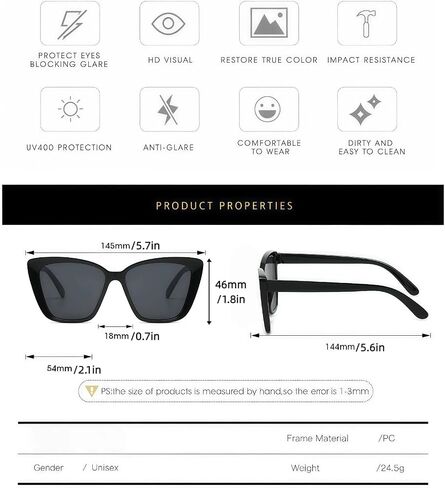 PROTECT EYES BLOCKING GLARE

HD VISUAL

RESTORE TRUE COLOR

IMPACT RESISTANCE

UV400 PROTECTION

ANTI-GLARE

COMFORTABLE TO WEAR

DIRTY AND EASY TO CLEAN

PRODUCT PROPERTIES

145mm/5.7in

46mm /1.8in

18mm/0.7in

54mm/2.1in

144mm/5.6in

PS:the size of products is measured by hand,so the error is 1-3mm

| | | Frame Material | /PC |
|---|---|---|---|
| Gender | / Unisex | Weight | /24.5g |